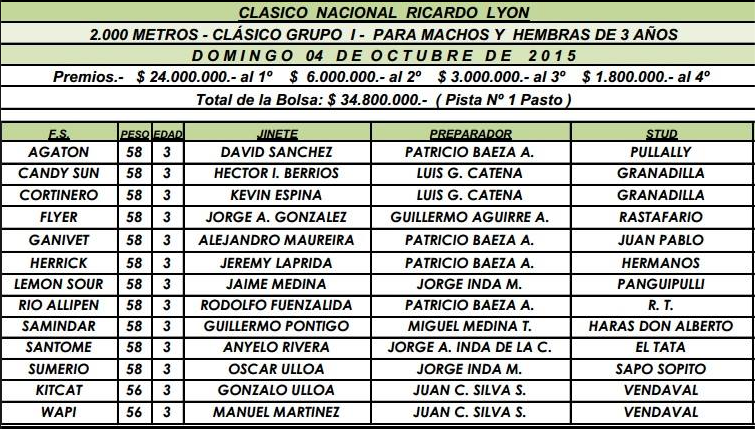 CLASICO NACIONAL RICARDO LYON

2.000 METROS - CLÁSICO GRUPO I - PARA MACHOS Y HEMBRAS DE 3 AÑOS

DOMINGO 04 DE OCTUBRE DE 2015

Premios.- $ 24.000.000.- al 1º $ 6.000.000.- al 2º $ 3.000.000.- al 3º $ 1.800.000.- al 4º

Total de la Bolsa: $ 34.800.000.- ( Pista Nº 1 Pasto )

| F.S. | PESO | EDAD | JINETE | PREPARADOR | STUD |
|---|---|---|---|---|---|
| AGATON | 58 | 3 | DAVID SANCHEZ | PATRICIO BAEZA A. | PULLALLY |
| CANDY SUN | 58 | 3 | HECTOR I. BERRIOS | LUIS G. CATENA | GRANADILLA |
| CORTINERO | 58 | 3 | KEVIN ESPINA | LUIS G. CATENA | GRANADILLA |
| FLYER | 58 | 3 | JORGE A. GONZALEZ | GUILLERMO AGUIRRE A. | RASTAFARIO |
| GANIVET | 58 | 3 | ALEJANDRO MAUREIRA | PATRICIO BAEZA A. | JUAN PABLO |
| HERRICK | 58 | 3 | JEREMY LAPRIDA | PATRICIO BAEZA A. | HERMANOS |
| LEMON SOUR | 58 | 3 | JAIME MEDINA | JORGE INDA M. | PANGUIPULLI |
| RIO ALLIPEN | 58 | 3 | RODOLFO FUENZALIDA | PATRICIO BAEZA A. | R. T. |
| SAMINDAR | 58 | 3 | GUILLERMO PONTIGO | MIGUEL MEDINA T. | HARAS DON ALBERTO |
| SANTOME | 58 | 3 | ANYELO RIVERA | JORGE A. INDA DE LA C. | EL TATA |
| SUMERIO | 58 | 3 | OSCAR ULLOA | JORGE INDA M. | SAPO SOPITO |
| KITCAT | 56 | 3 | GONZALO ULLOA | JUAN C. SILVA S. | VENDAVAL |
| WAPI | 56 | 3 | MANUEL MARTINEZ | JUAN C. SILVA S. | VENDAVAL |